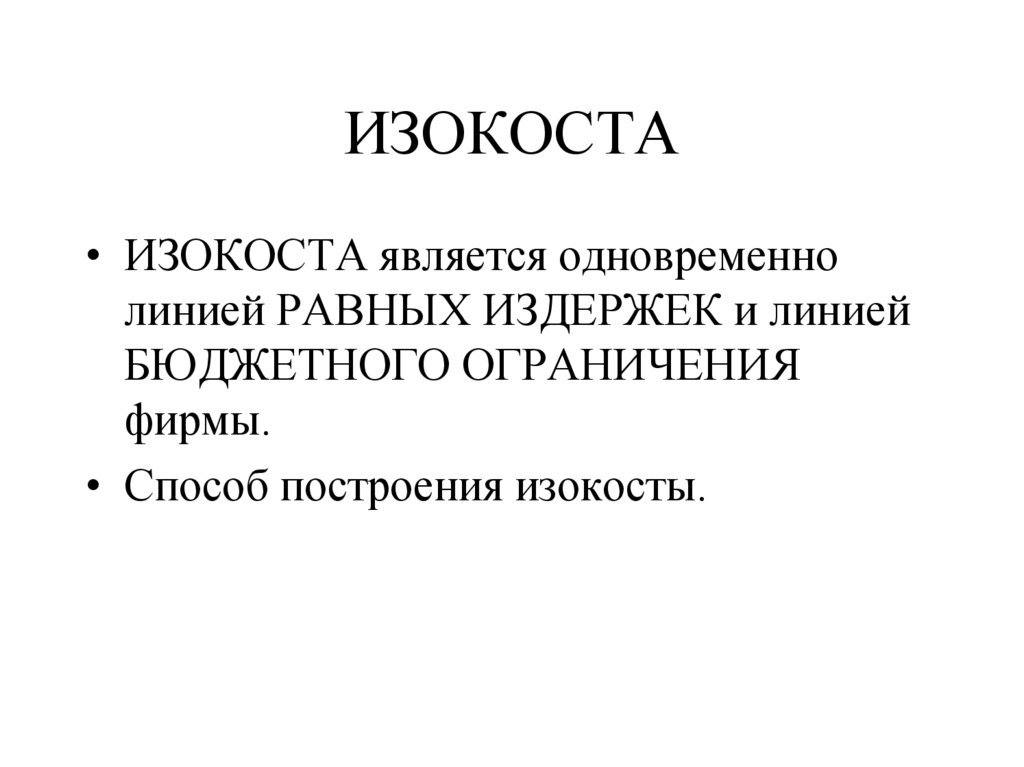 ИЗОКОСТА

• ИЗОКОСТА является одновременно линией РАВНЫХ ИЗДЕРЖЕК и линией БЮДЖЕТНОГО ОГРАНИЧЕНИЯ фирмы.
• Способ построения изокосты.